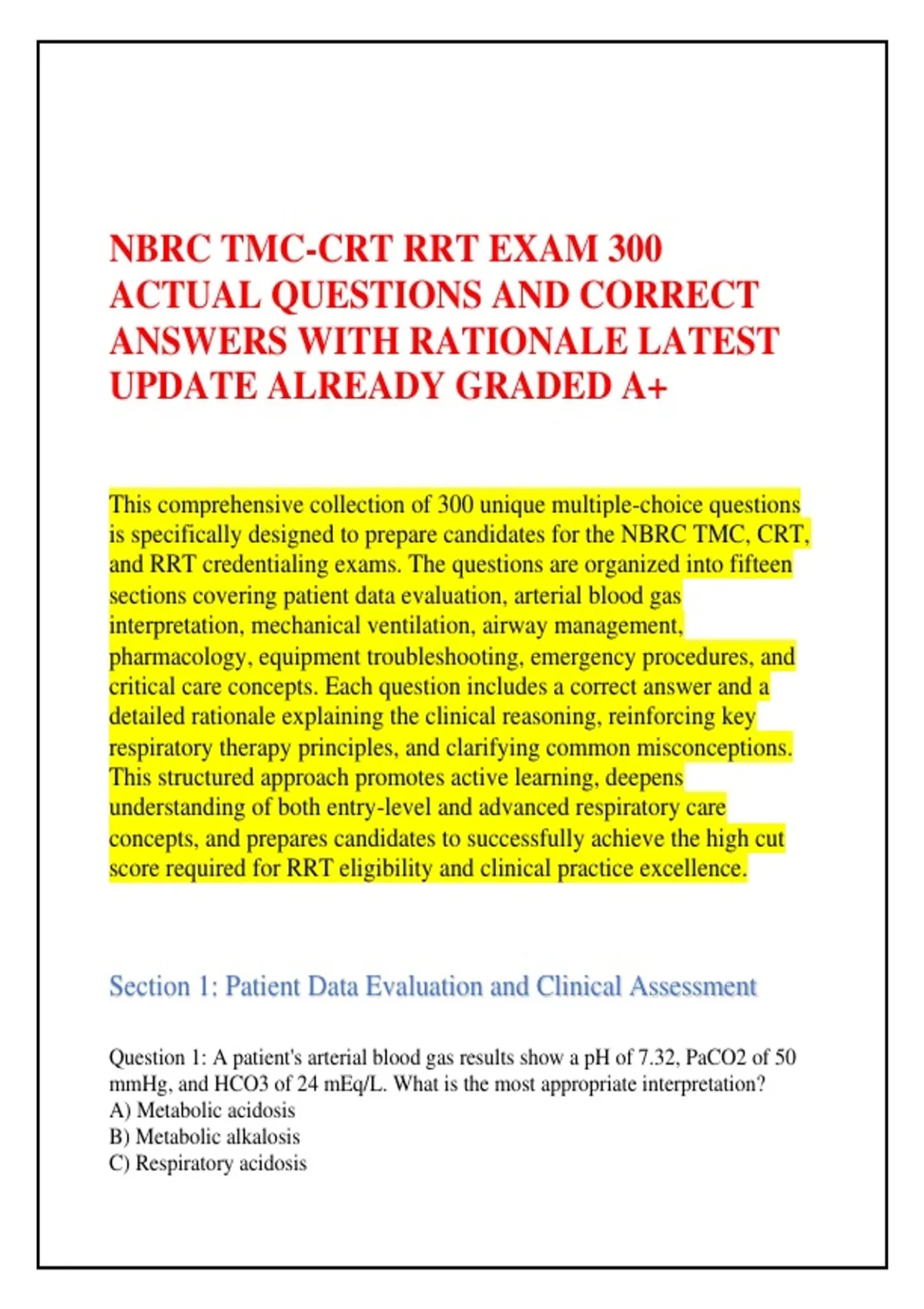 NBRC TMC-CRT RRT EXAM 300 ACTUAL QUESTIONS AND CORRECT ANSWERS WITH RATIONALE LATEST UPDATE ALREADY GRADED A+

This comprehensive collection of 300 unique multiple-choice questions is specifically designed to prepare candidates for the NBRC TMC, CRT, and RRT credentialing exams. The questions are organized into fifteen sections covering patient data evaluation, arterial blood gas interpretation, mechanical ventilation, airway management, pharmacology, equipment troubleshooting, emergency procedures, and critical care concepts. Each question includes a correct answer and a detailed rationale explaining the clinical reasoning, reinforcing key respiratory therapy principles, and clarifying common misconceptions. This structured approach promotes active learning, deepens understanding of both entry-level and advanced respiratory care concepts, and prepares candidates to successfully achieve the high cut score required for RRT eligibility and clinical practice excellence.

Section 1: Patient Data Evaluation and Clinical Assessment

Question 1: A patient's arterial blood gas results show a pH of 7.32, PaCO2 of 50 mmHg, and HCO3 of 24 mEq/L. What is the most appropriate interpretation?
A) Metabolic acidosis
B) Metabolic alkalosis
C) Respiratory acidosis